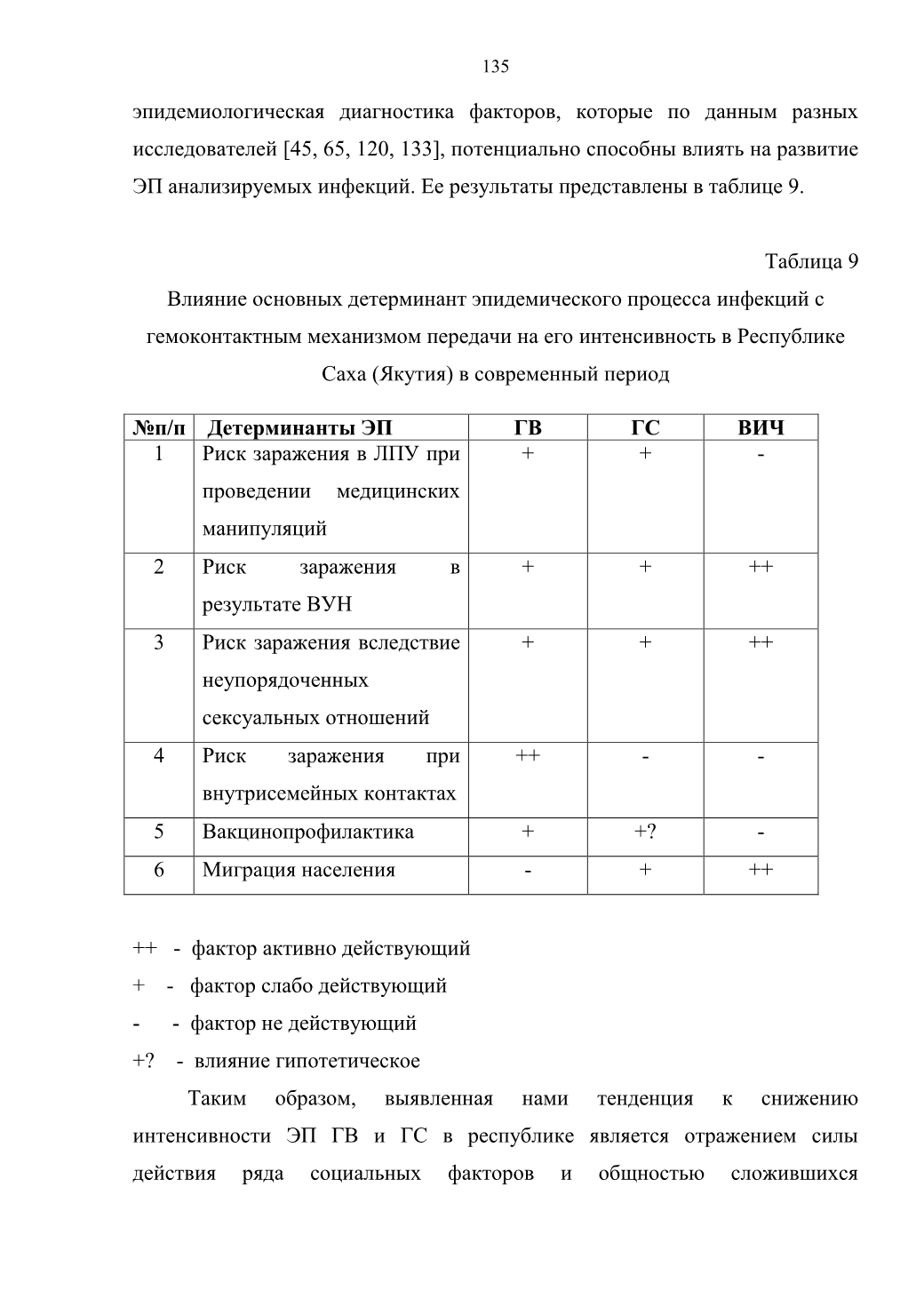 135

эпидемиологическая диагностика факторов, которые по данным разных исследователей [45, 65, 120, 133], потенциально способны влиять на развитие ЭП анализируемых инфекций. Ее результаты представлены в таблице 9.

Таблица 9

Влияние основных детерминант эпидемического процесса инфекций с гемоконтактным механизмом передачи на его интенсивность в Республике Саха (Якутия) в современный период

| №п/п | Детерминанты ЭП | ГВ | ГС | ВИЧ |
|---|---|---|---|---|
| 1 | Риск заражения в ЛПУ при проведении медицинских манипуляций | + | + | - |
| 2 | Риск заражения в результате ВУН | + | + | ++ |
| 3 | Риск заражения вследствие неупорядоченных сексуальных отношений | + | + | ++ |
| 4 | Риск заражения при внутрисемейных контактах | ++ | - | - |
| 5 | Вакцинопрофилактика | + | +? | - |
| 6 | Миграция населения | - | + | ++ |

++ - фактор активно действующий

+ - фактор слабо действующий

- - фактор не действующий

+? - влияние гипотетическое

Таким образом, выявленная нами тенденция к снижению интенсивности ЭП ГВ и ГС в республике является отражением силы действия ряда социальных факторов и общностью сложившихся